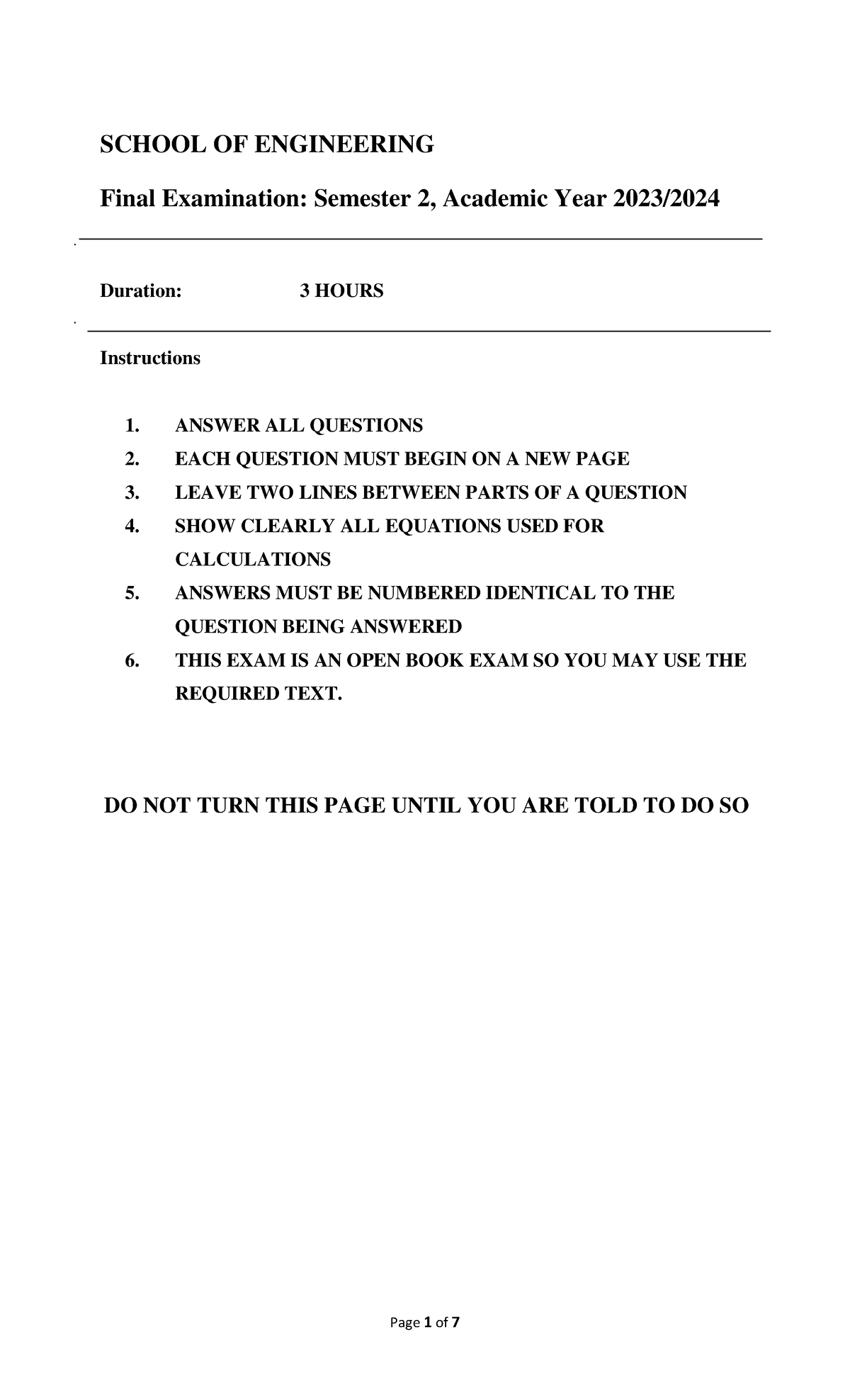 SCHOOL OF ENGINEERING

Final Examination: Semester 2, Academic Year 2023/2024

Duration: 3 HOURS

Instructions

1. ANSWER ALL QUESTIONS
2. EACH QUESTION MUST BEGIN ON A NEW PAGE
3. LEAVE TWO LINES BETWEEN PARTS OF A QUESTION
4. SHOW CLEARLY ALL EQUATIONS USED FOR CALCULATIONS
5. ANSWERS MUST BE NUMBERED IDENTICAL TO THE QUESTION BEING ANSWERED
6. THIS EXAM IS AN OPEN BOOK EXAM SO YOU MAY USE THE REQUIRED TEXT.

DO NOT TURN THIS PAGE UNTIL YOU ARE TOLD TO DO SO

Page 1 of 7